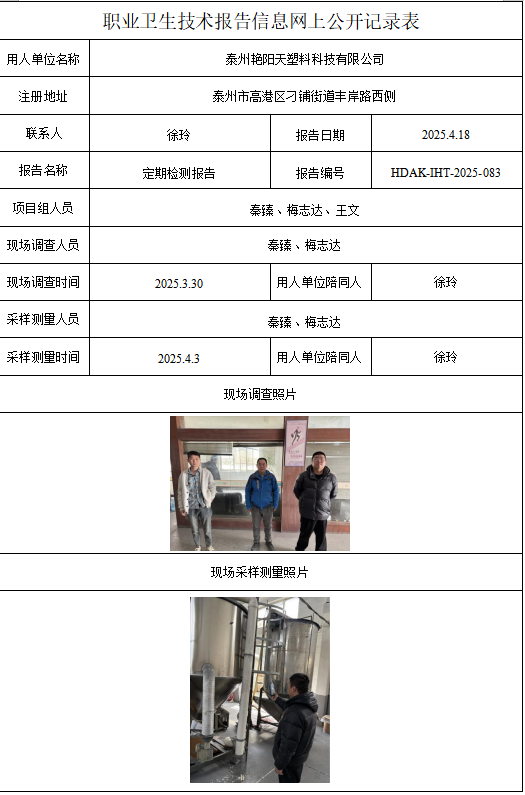 职业卫生技术报告信息网上公开记录表

| 用人单位名称 | 泰州艳阳天塑料科技有限公司 | | |
|---|---|---|---|
| 注册地址 | 泰州市高港区刁铺街道丰岸路西侧 | | |
| 联系人 | 徐玲 | 报告日期 | 2025.4.18 |
| 报告名称 | 定期检测报告 | 报告编号 | HDAK-IHT-2025-083 |
| 项目组人员 | 秦臻、梅志达、王文 | | |
| 现场调查人员 | 秦臻、梅志达 | | |
| 现场调查时间 | 2025.3.30 | 用人单位陪同人 | 徐玲 |
| 采样测量人员 | 秦臻、梅志达 | | |
| 采样测量时间 | 2025.4.3 | 用人单位陪同人 | 徐玲 |

现场调查照片

现场采样测量照片